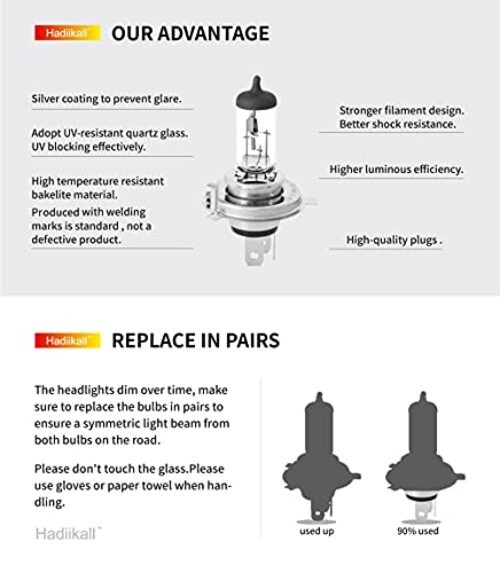 Hadiikall™ OUR ADVANTAGE

Silver coating to prevent glare.

Adopt UV-resistant quartz glass. UV blocking effectively.

High temperature resistant bakelite material.

Produced with welding marks is standard , not a defective product.

Stronger filament design. Better shock resistance.

Higher luminous efficiency.

High-quality plugs .

Hadiikall™ REPLACE IN PAIRS

The headlights dim over time, make sure to replace the bulbs in pairs to ensure a symmetric light beam from both bulbs on the road.

Please don't touch the glass.Please use gloves or paper towel when handling.

Hadiikall™

used up

90% used